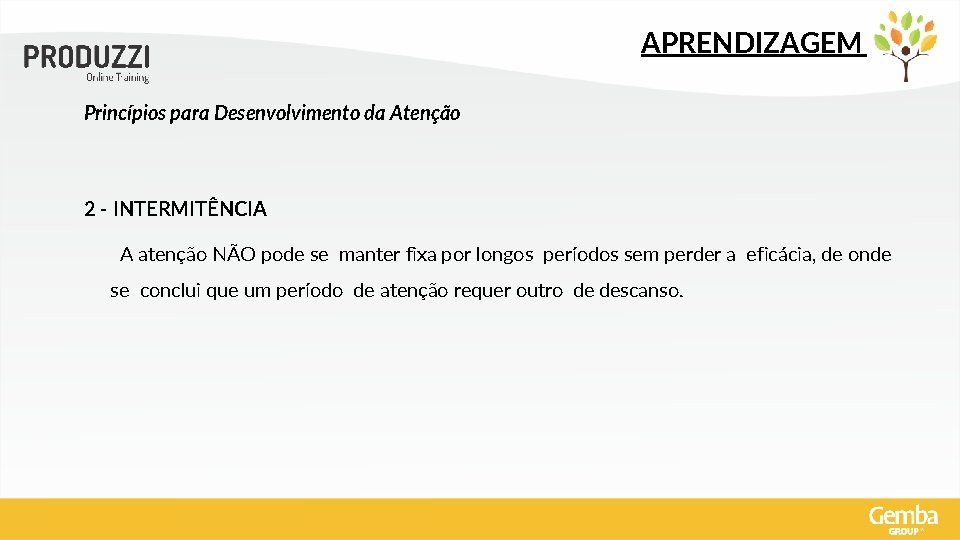 PRODUZZI
Online Training

APRENDIZAGEM

Princípios para Desenvolvimento da Atenção

2 - INTERMITÊNCIA

A atenção NÃO pode se manter fixa por longos períodos sem perder a eficácia, de onde se conclui que um período de atenção requer outro de descanso.

Gemba
GROUP